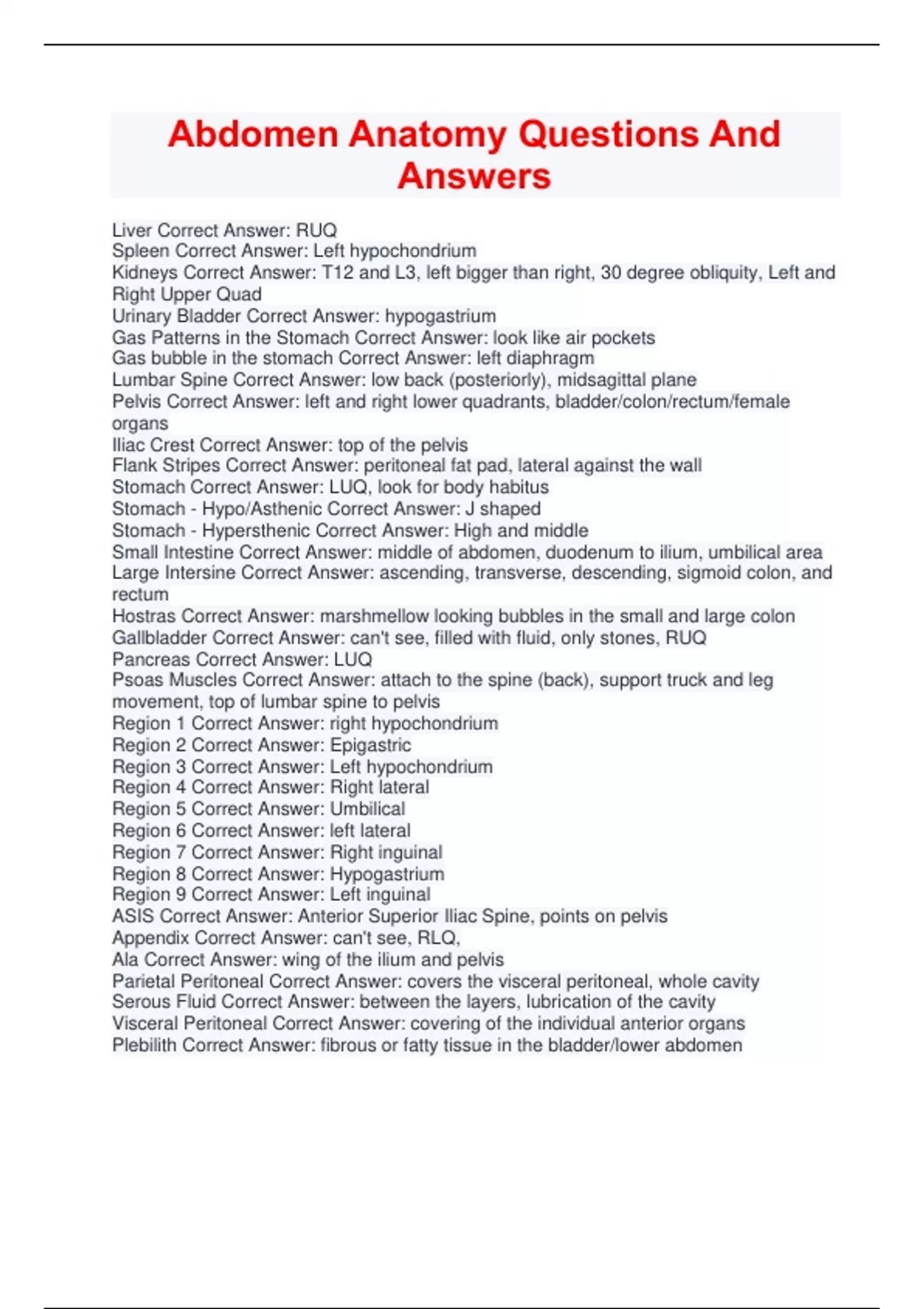 Abdomen Anatomy Questions And Answers

Liver Correct Answer: RUQ
Spleen Correct Answer: Left hypochondrium
Kidneys Correct Answer: T12 and L3, left bigger than right, 30 degree obliquity, Left and Right Upper Quad
Urinary Bladder Correct Answer: hypogastrium
Gas Patterns in the Stomach Correct Answer: look like air pockets
Gas bubble in the stomach Correct Answer: left diaphragm
Lumbar Spine Correct Answer: low back (posteriorly), midsagittal plane
Pelvis Correct Answer: left and right lower quadrants, bladder/colon/rectum/female organs
Iliac Crest Correct Answer: top of the pelvis
Flank Stripes Correct Answer: peritoneal fat pad, lateral against the wall
Stomach Correct Answer: LUQ, look for body habitus
Stomach - Hypo/Asthenic Correct Answer: J shaped
Stomach - Hypersthenic Correct Answer: High and middle
Small Intestine Correct Answer: middle of abdomen, duodenum to ilium, umbilical area
Large Intersine Correct Answer: ascending, transverse, descending, sigmoid colon, and rectum
Hostras Correct Answer: marshmellow looking bubbles in the small and large colon
Gallbladder Correct Answer: can't see, filled with fluid, only stones, RUQ
Pancreas Correct Answer: LUQ
Psoas Muscles Correct Answer: attach to the spine (back), support truck and leg movement, top of lumbar spine to pelvis
Region 1 Correct Answer: right hypochondrium
Region 2 Correct Answer: Epigastric
Region 3 Correct Answer: Left hypochondrium
Region 4 Correct Answer: Right lateral
Region 5 Correct Answer: Umbilical
Region 6 Correct Answer: left lateral
Region 7 Correct Answer: Right inguinal
Region 8 Correct Answer: Hypogastrium
Region 9 Correct Answer: Left inguinal
ASIS Correct Answer: Anterior Superior Iliac Spine, points on pelvis
Appendix Correct Answer: can't see, RLQ,
Ala Correct Answer: wing of the ilium and pelvis
Parietal Peritoneal Correct Answer: covers the visceral peritoneal, whole cavity
Serous Fluid Correct Answer: between the layers, lubrication of the cavity
Visceral Peritoneal Correct Answer: covering of the individual anterior organs
Plebilith Correct Answer: fibrous or fatty tissue in the bladder/lower abdomen